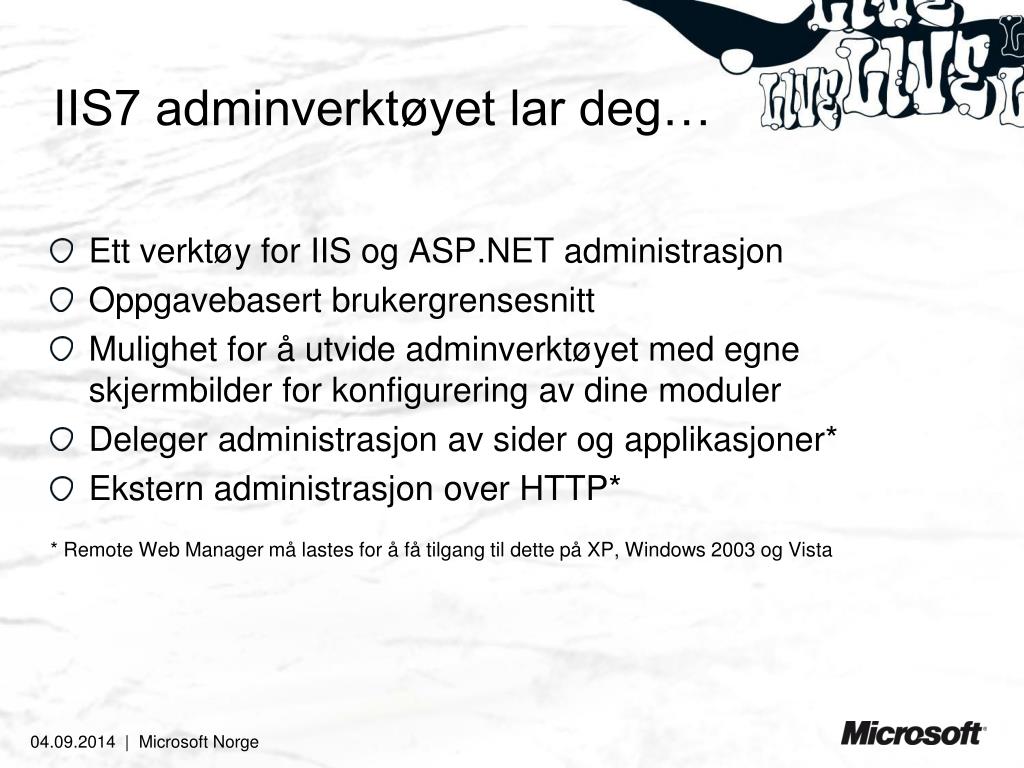 IIS7 adminverktøyet lar deg…

Ett verktøy for IIS og ASP.NET administrasjon
Oppgavebasert brukergrensesnitt
Mulighet for å utvide adminverktøyet med egne skjermbilder for konfigurering av dine moduler
Deleger administrasjon av sider og applikasjoner*
Ekstern administrasjon over HTTP*

* Remote Web Manager må lastes for å få tilgang til dette på XP, Windows 2003 og Vista

04.09.2014 | Microsoft Norge

Microsoft